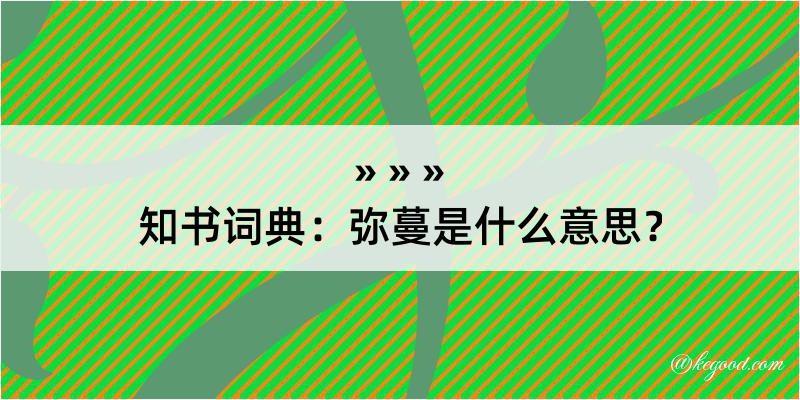 » » »
知书词典：弥蔓是什么意思？

@kegood.com